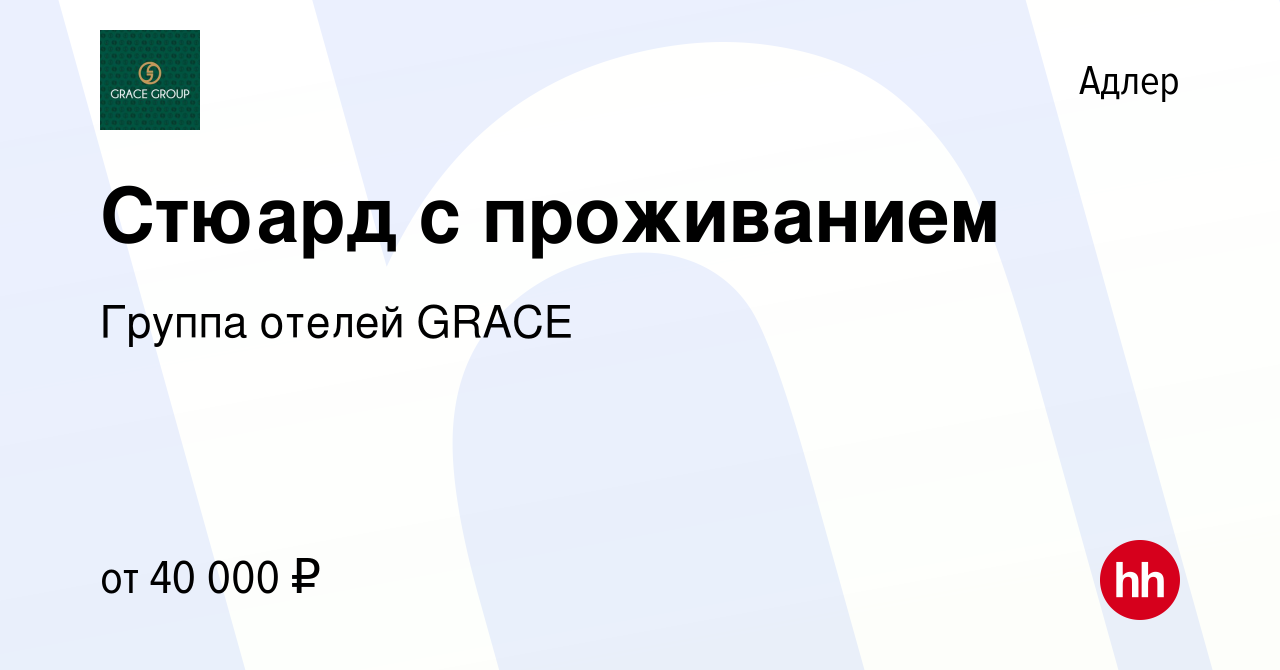 GRACE GROUP

Адлер

Стюард с проживанием

Группа отелей GRACE

от 40 000 ₽

hh